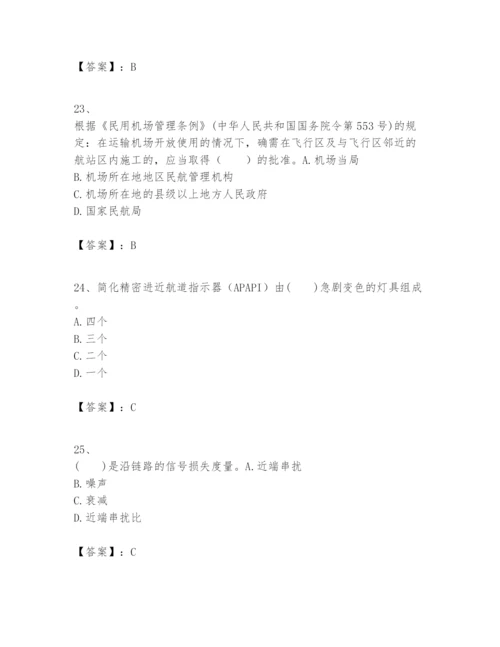 【答案】：B

23、
根据《民用机场管理条例》(中华人民共和国国务院令第553号)的规定：在运输机场开放使用的情况下，确需在飞行区及与飞行区邻近的航站区内施工的，应当取得（　　）的批准。A.机场当局
B.机场所在地地区民航管理机构
C.机场所在地的县级以上地方人民政府
D.国家民航局

【答案】：B

24、简化精密进近航道指示器（APAPI）由(　　)急剧变色的灯具组成。
A.四个
B.三个
C.二个
D.一个

【答案】：C

25、
(　　)是沿链路的信号损失度量。A.近端串扰
B.噪声
C.衰减
D.近端串扰比

【答案】：C